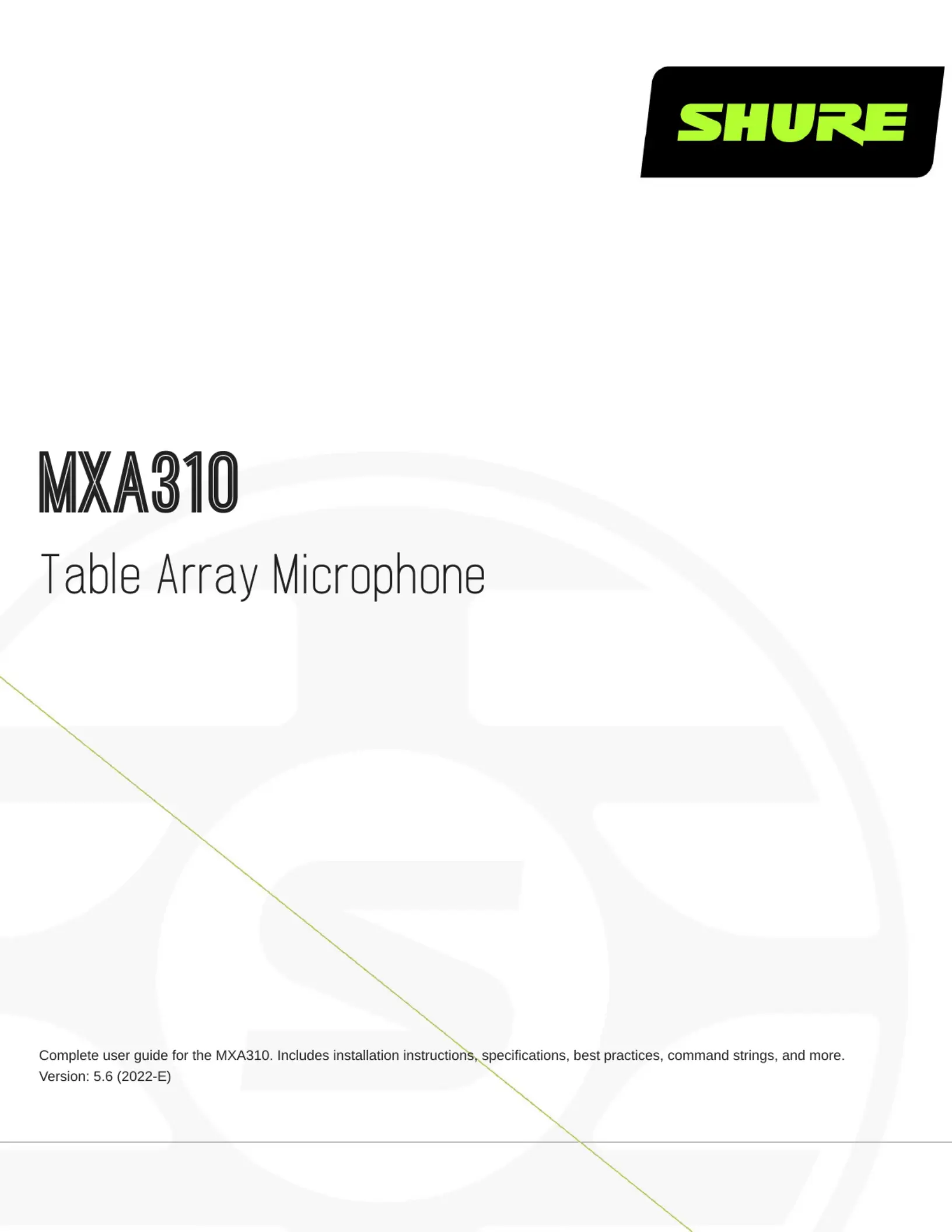 SHURE

MXA310

Table Array Microphone

Complete user guide for the MXA310. Includes installation instructions, specifications, best practices, command strings, and more.
Version: 5.6 (2022-E)